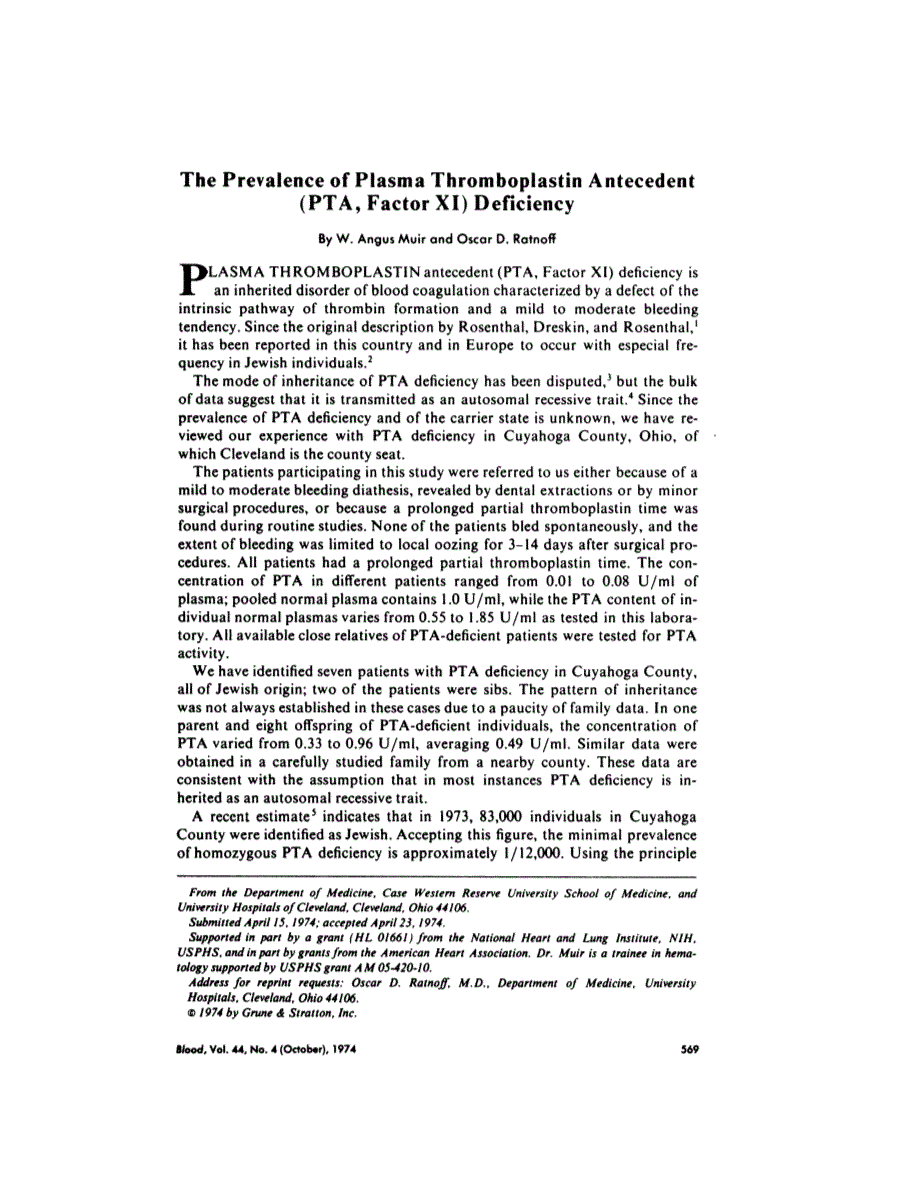 The Prevalence of Plasma Thromboplastin Antecedent (PTA, Factor XI) Deficiency

By W. Angus Muir and Oscar D. Ratnoff

PLASMA THROMBOPLASTIN antecedent (PTA, Factor XI) deficiency is an inherited disorder of blood coagulation characterized by a defect of the intrinsic pathway of thrombin formation and a mild to moderate bleeding tendency. Since the original description by Rosenthal, Dreskin, and Rosenthal,$^1$ it has been reported in this country and in Europe to occur with especial frequency in Jewish individuals.$^2$

The mode of inheritance of PTA deficiency has been disputed,$^3$ but the bulk of data suggest that it is transmitted as an autosomal recessive trait.$^4$ Since the prevalence of PTA deficiency and of the carrier state is unknown, we have reviewed our experience with PTA deficiency in Cuyahoga County, Ohio, of which Cleveland is the county seat.

The patients participating in this study were referred to us either because of a mild to moderate bleeding diathesis, revealed by dental extractions or by minor surgical procedures, or because a prolonged partial thromboplastin time was found during routine studies. None of the patients bled spontaneously, and the extent of bleeding was limited to local oozing for 3–14 days after surgical procedures. All patients had a prolonged partial thromboplastin time. The concentration of PTA in different patients ranged from 0.01 to 0.08 U/ml of plasma; pooled normal plasma contains 1.0 U/ml, while the PTA content of individual normal plasmas varies from 0.55 to 1.85 U/ml as tested in this laboratory. All available close relatives of PTA-deficient patients were tested for PTA activity.

We have identified seven patients with PTA deficiency in Cuyahoga County, all of Jewish origin; two of the patients were sibs. The pattern of inheritance was not always established in these cases due to a paucity of family data. In one parent and eight offspring of PTA-deficient individuals, the concentration of PTA varied from 0.33 to 0.96 U/ml, averaging 0.49 U/ml. Similar data were obtained in a carefully studied family from a nearby county. These data are consistent with the assumption that in most instances PTA deficiency is inherited as an autosomal recessive trait.

A recent estimate$^5$ indicates that in 1973, 83,000 individuals in Cuyahoga County were identified as Jewish. Accepting this figure, the minimal prevalence of homozygous PTA deficiency is approximately 1/12,000. Using the principle

From the Department of Medicine, Case Western Reserve University School of Medicine, and University Hospitals of Cleveland, Cleveland, Ohio 44106.
Submitted April 15, 1974; accepted April 23, 1974.
Supported in part by a grant (HL 01661) from the National Heart and Lung Institute, NIH, USPHS, and in part by grants from the American Heart Association. Dr. Muir is a trainee in hematology supported by USPHS grant AM 05-420-10.
Address for reprint requests: Oscar D. Ratnoff, M.D., Department of Medicine, University Hospitals, Cleveland, Ohio 44106.
© 1974 by Grune & Stratton, Inc.

Blood, Vol. 44, No. 4 (October), 1974 569